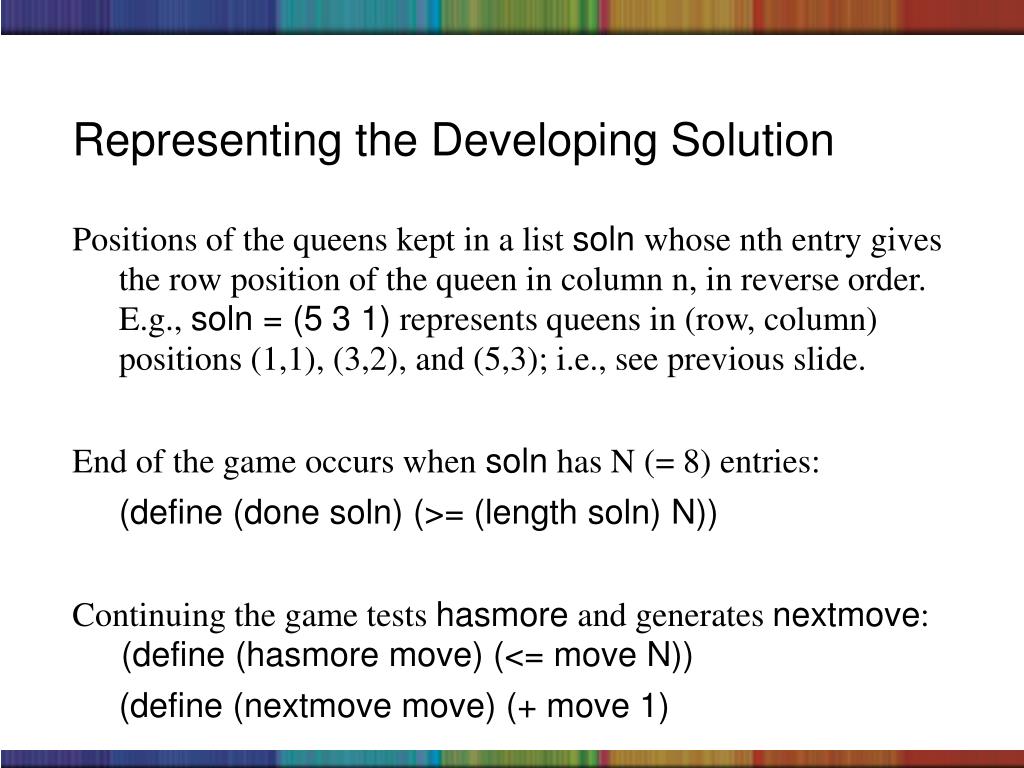 Representing the Developing Solution

Positions of the queens kept in a list soln whose nth entry gives the row position of the queen in column n, in reverse order. E.g., soln = (5 3 1) represents queens in (row, column) positions (1,1), (3,2), and (5,3); i.e., see previous slide.

End of the game occurs when soln has N (= 8) entries:

(define (done soln) (>= (length soln) N))

Continuing the game tests hasmore and generates nextmove:

(define (hasmore move) (<= move N))

(define (nextmove move) (+ move 1)